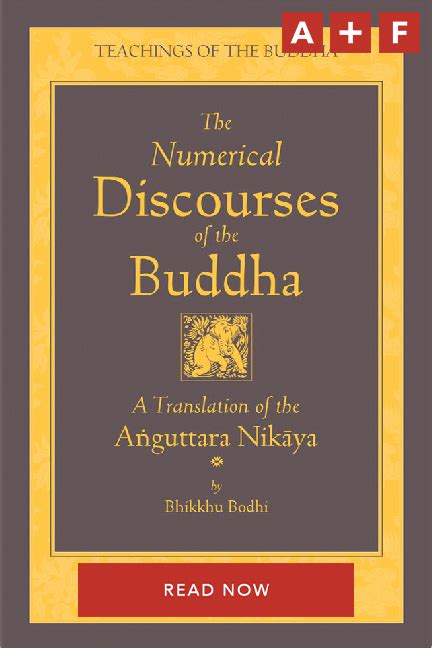 A + F

TEACHINGS OF THE BUDDHA

The Numerical Discourses of the Buddha

A Translation of the Aṅguttara Nikāya

by
Bhikkhu Bodhi

READ NOW